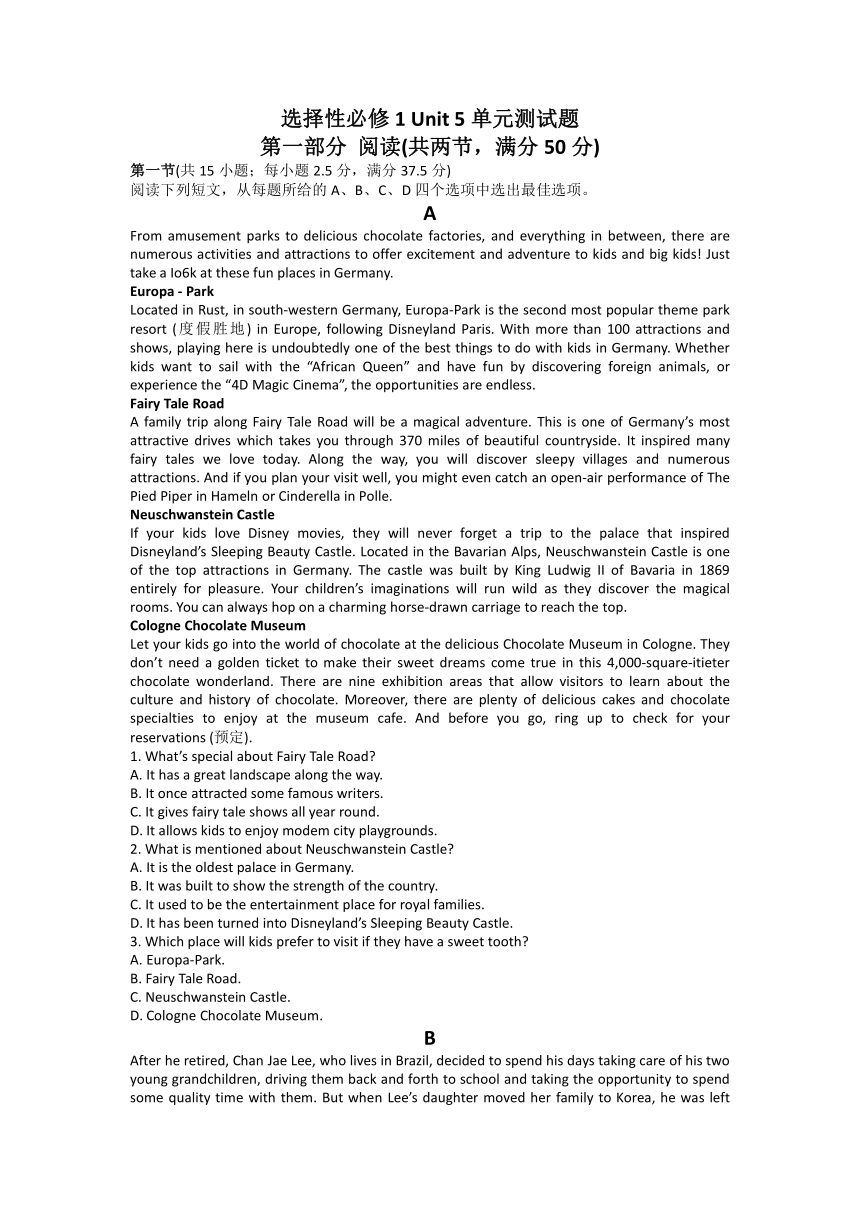 选择性必修 1 Unit 5 单元测试题
第一部分 阅读(共两节，满分 50 分)

第一节(共 15 小题；每小题 2.5 分，满分 37.5 分)
阅读下列短文，从每题所给的 A、B、C、D 四个选项中选出最佳选项。

A

From amusement parks to delicious chocolate factories, and everything in between, there are numerous activities and attractions to offer excitement and adventure to kids and big kids! Just take a Io6k at these fun places in Germany.

Europa - Park
Located in Rust, in south-western Germany, Europa-Park is the second most popular theme park resort (度假胜地) in Europe, following Disneyland Paris. With more than 100 attractions and shows, playing here is undoubtedly one of the best things to do with kids in Germany. Whether kids want to sail with the “African Queen” and have fun by discovering foreign animals, or experience the “4D Magic Cinema”, the opportunities are endless.

Fairy Tale Road
A family trip along Fairy Tale Road will be a magical adventure. This is one of Germany’s most attractive drives which takes you through 370 miles of beautiful countryside. It inspired many fairy tales we love today. Along the way, you will discover sleepy villages and numerous attractions. And if you plan your visit well, you might even catch an open-air performance of The Pied Piper in Hameln or Cinderella in Polle.

Neuschwanstein Castle
If your kids love Disney movies, they will never forget a trip to the palace that inspired Disneyland’s Sleeping Beauty Castle. Located in the Bavarian Alps, Neuschwanstein Castle is one of the top attractions in Germany. The castle was built by King Ludwig II of Bavaria in 1869 entirely for pleasure. Your children’s imaginations will run wild as they discover the magical rooms. You can always hop on a charming horse-drawn carriage to reach the top.

Cologne Chocolate Museum
Let your kids go into the world of chocolate at the delicious Chocolate Museum in Cologne. They don’t need a golden ticket to make their sweet dreams come true in this 4,000-square-itieter chocolate wonderland. There are nine exhibition areas that allow visitors to learn about the culture and history of chocolate. Moreover, there are plenty of delicious cakes and chocolate specialties to enjoy at the museum cafe. And before you go, ring up to check for your reservations (预定).

1. What’s special about Fairy Tale Road?
A. It has a great landscape along the way.
B. It once attracted some famous writers.
C. It gives fairy tale shows all year round.
D. It allows kids to enjoy modem city playgrounds.
2. What is mentioned about Neuschwanstein Castle?
A. It is the oldest palace in Germany.
B. It was built to show the strength of the country.
C. It used to be the entertainment place for royal families.
D. It has been turned into Disneyland’s Sleeping Beauty Castle.
3. Which place will kids prefer to visit if they have a sweet tooth?
A. Europa-Park.
B. Fairy Tale Road.
C. Neuschwanstein Castle.
D. Cologne Chocolate Museum.

B

After he retired, Chan Jae Lee, who lives in Brazil, decided to spend his days taking care of his two young grandchildren, driving them back and forth to school and taking the opportunity to spend some quality time with them. But when Lee’s daughter moved her family to Korea, he was left